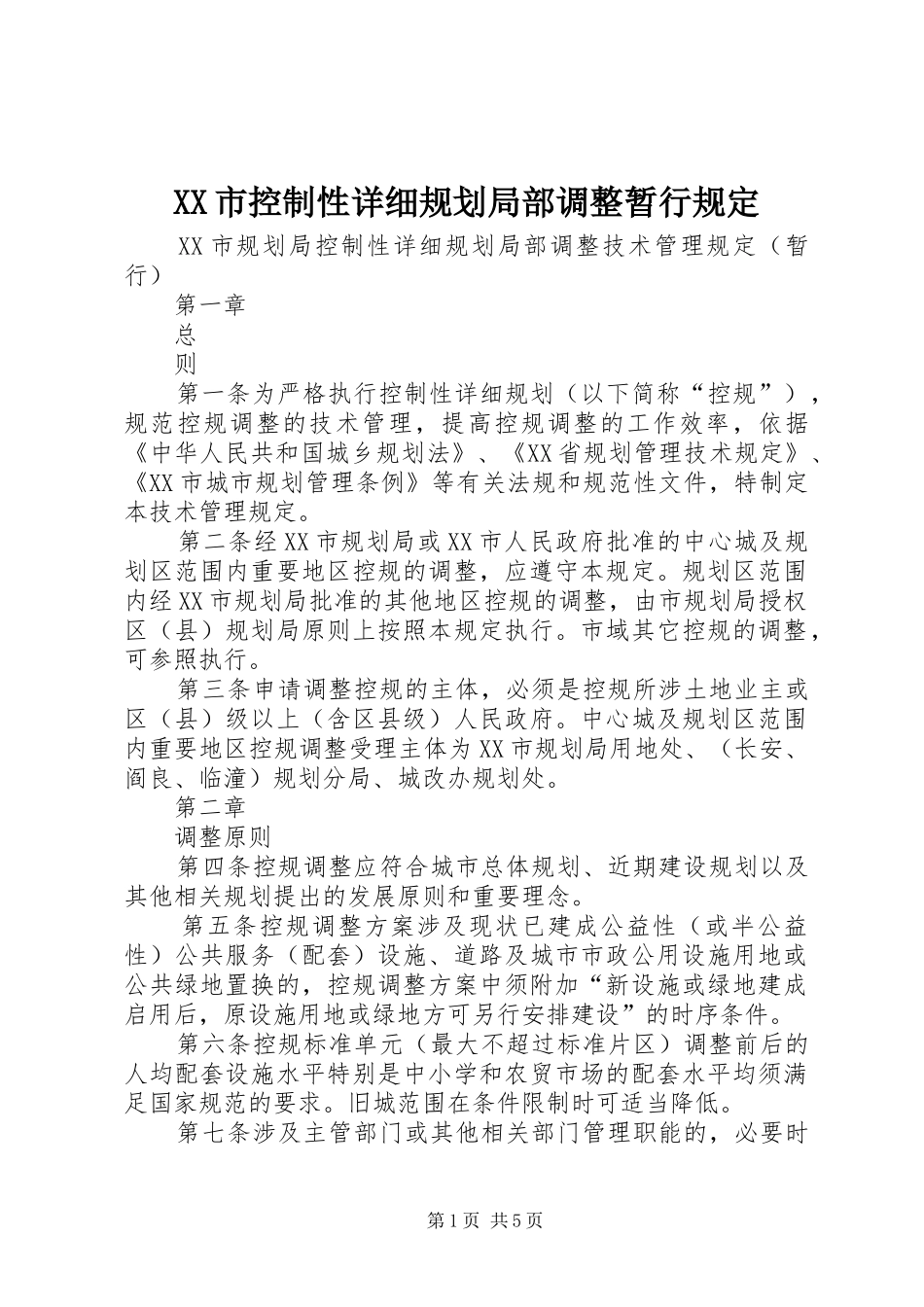 XX市控制性详细规划局部调整暂行规定

XX市规划局控制性详细规划局部调整技术管理规定（暂行）

第一章

总

则

第一条为严格执行控制性详细规划（以下简称“控规”），规范控规调整的技术管理，提高控规调整的工作效率，依据《中华人民共和国城乡规划法》、《XX省规划管理技术规定》、《XX市城市规划管理条例》等有关法规和规范性文件，特制定本技术管理规定。

第二条经XX市规划局或XX市人民政府批准的中心城及规划区范围内重要地区控规的调整，应遵守本规定。规划区范围内经XX市规划局批准的其他地区控规的调整，由市规划局授权区（县）规划局原则上按照本规定执行。市域其它控规的调整，可参照执行。

第三条申请调整控规的主体，必须是控规所涉土地业主或区（县）级以上（含区县级）人民政府。中心城及规划区范围内重要地区控规调整受理主体为XX市规划局用地处、（长安、阎良、临潼）规划分局、城改办规划处。

第二章

调整原则

第四条控规调整应符合城市总体规划、近期建设规划以及其他相关规划提出的发展原则和重要理念。

第五条控规调整方案涉及现状已建成公益性（或半公益性）公共服务（配套）设施、道路及城市市政公用设施用地或公共绿地置换的，控规调整方案中须附加“新设施或绿地建成启用后，原设施用地或绿地方可另行安排建设”的时序条件。

第六条控规标准单元（最大不超过标准片区）调整前后的人均配套设施水平特别是中小学和农贸市场的配套水平均须满足国家规范的要求。旧城范围在条件限制时可适当降低。

第七条涉及主管部门或其他相关部门管理职能的，必要时

第1页 共5页